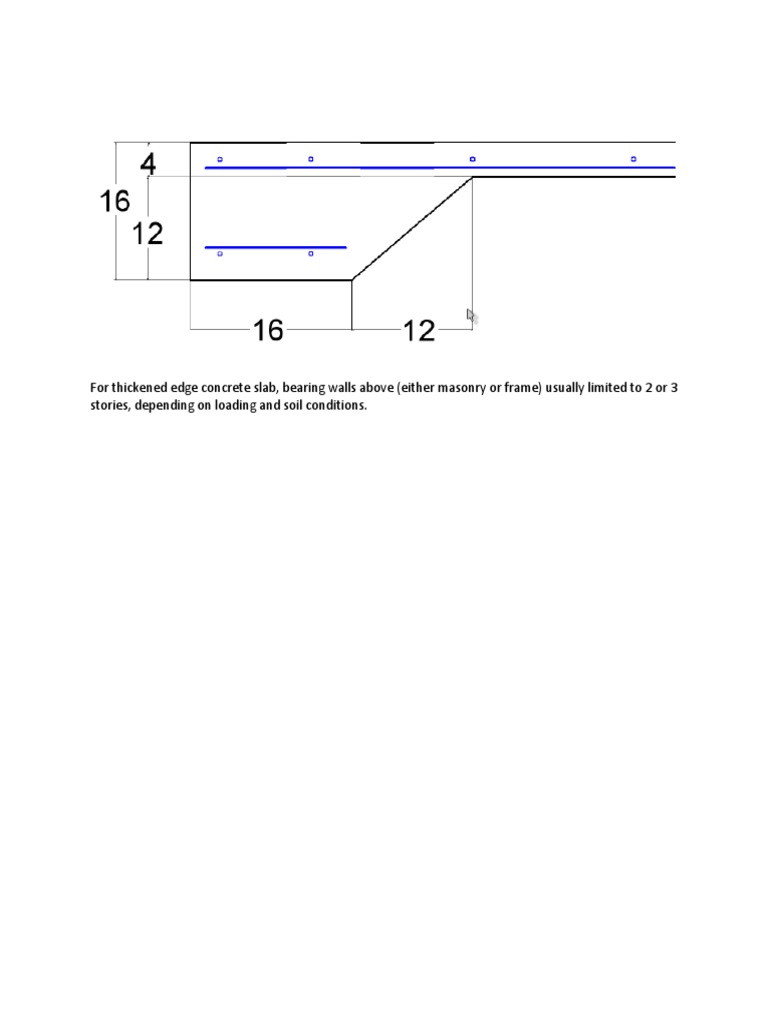 4
16
12
16
12

For thickened edge concrete slab, bearing walls above (either masonry or frame) usually limited to 2 or 3 stories, depending on loading and soil conditions.